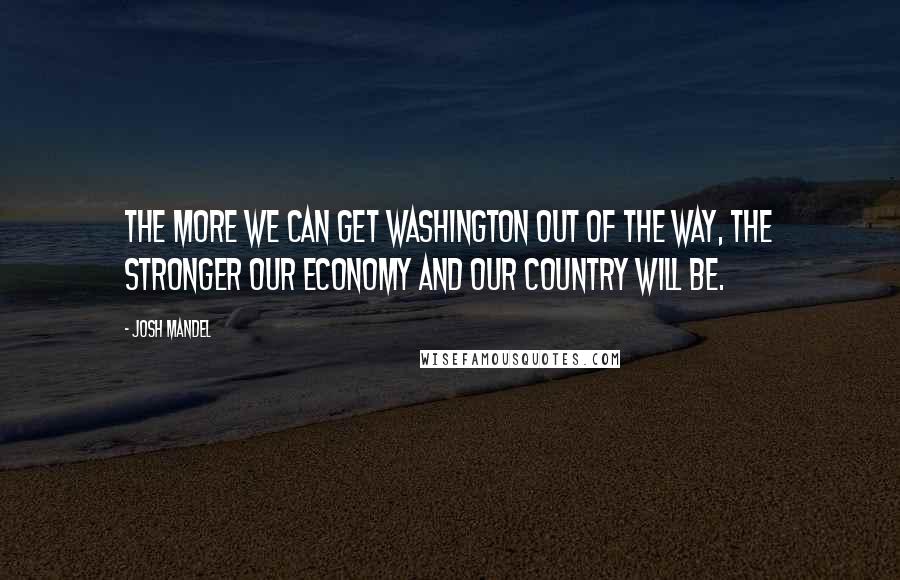 THE MORE WE CAN GET WASHINGTON OUT OF THE WAY, THE STRONGER OUR ECONOMY AND OUR COUNTRY WILL BE.

- JOSH MANDEL

WISEFAMOUSQUOTES.COM